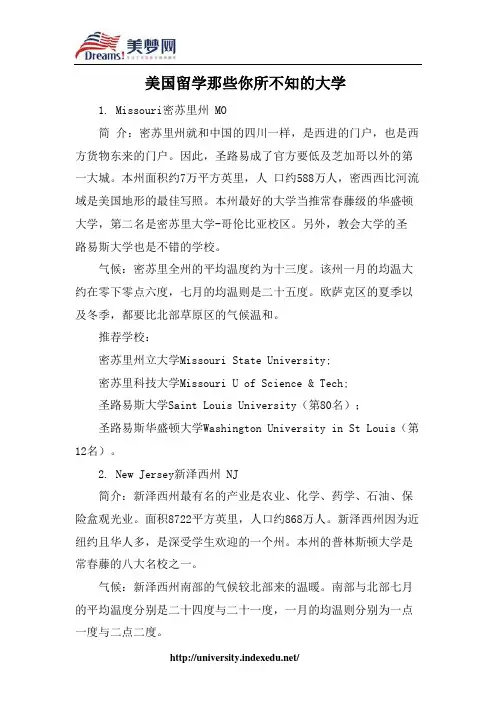 Dreams! 美梦网

美国留学那些你所不知的大学

1. Missouri密苏里州 MO

简 介：密苏里州就和中国的四川一样，是西进的门户，也是西方货物东来的门户。因此，圣路易成了官方要低及芝加哥以外的第一大城。本州面积约7万平方英里，人 口约588万人，密西西比河流域是美国地形的最佳写照。本州最好的大学当推常春藤级的华盛顿大学，第二名是密苏里大学-哥伦比亚校区。另外，教会大学的圣路易斯大学也是不错的学校。

气候：密苏里全州的平均温度约为十三度。该州一月的均温大约在零下零点六度，七月的均温则是二十五度。欧萨克区的夏季以及冬季，都要比北部草原区的气候温和。

推荐学校：

密苏里州立大学Missouri State University;

密苏里科技大学Missouri U of Science & Tech;

圣路易斯大学Saint Louis University（第80名）；

圣路易斯华盛顿大学Washington University in St Louis（第12名）。

2. New Jersey新泽西州 NJ

简介：新泽西州最有名的产业是农业、化学、药学、石油、保险盒观光业。面积8722平方英里，人口约868万人。新泽西州因为近纽约且华人多，是深受学生欢迎的一个州。本州的普林斯顿大学是常春藤的八大名校之一。

气候：新泽西州南部的气候较北部来的温暖。南部与北部七月的平均温度分别是二十四度与二十一度，一月的均温则分别为一点一度与二点二度。

http://university.indexedu.net/